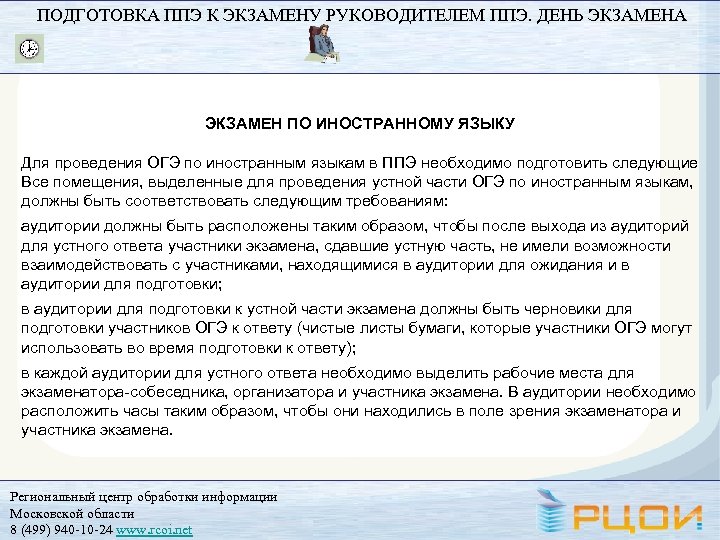 ПОДГОТОВКА ППЭ К ЭКЗАМЕНУ РУКОВОДИТЕЛЕМ ППЭ. ДЕНЬ ЭКЗАМЕНА

ЭКЗАМЕН ПО ИНОСТРАННОМУ ЯЗЫКУ

Для проведения ОГЭ по иностранным языкам в ППЭ необходимо подготовить следующие Все помещения, выделенные для проведения устной части ОГЭ по иностранным языкам, должны быть соответствовать следующим требованиям:

аудитории должны быть расположены таким образом, чтобы после выхода из аудиторий для устного ответа участники экзамена, сдавшие устную часть, не имели возможности взаимодействовать с участниками, находящимися в аудитории для ожидания и в аудитории для подготовки;

в аудитории для подготовки к устной части экзамена должны быть черновики для подготовки участников ОГЭ к ответу (чистые листы бумаги, которые участники ОГЭ могут использовать во время подготовки к ответу);

в каждой аудитории для устного ответа необходимо выделить рабочие места для экзаменатора-собеседника, организатора и участника экзамена. В аудитории необходимо расположить часы таким образом, чтобы они находились в поле зрения экзаменатора и участника экзамена.

Региональный центр обработки информации
Московской области
8 (499) 940-10-24 www.rcoi.net

РЦОИ